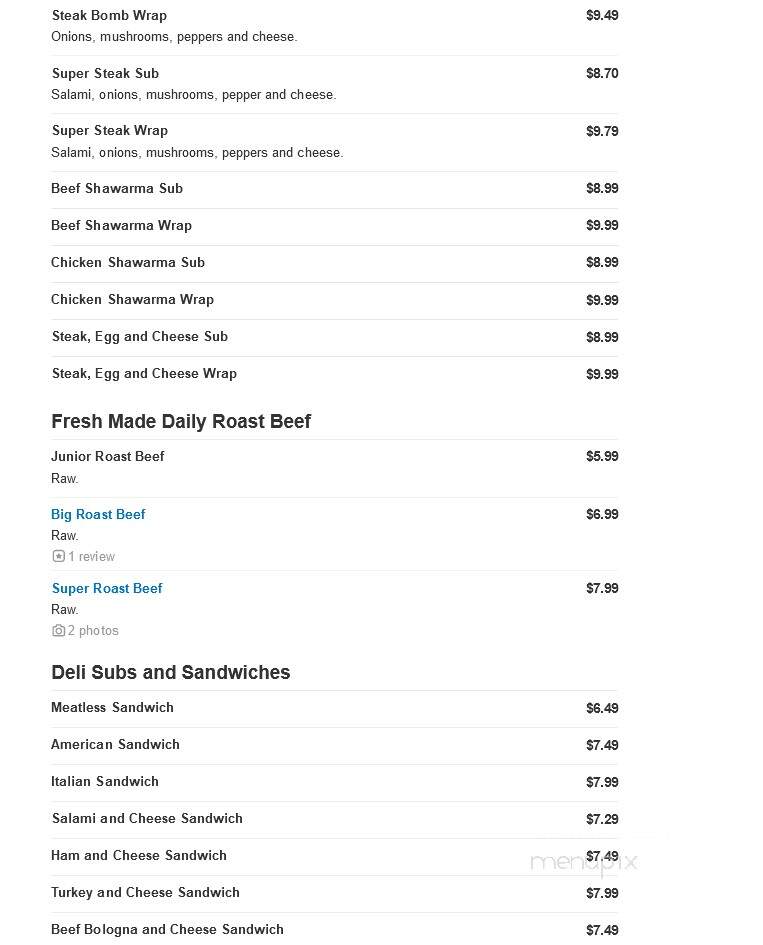 Steak Bomb Wrap $9.49
Onions, mushrooms, peppers and cheese.

Super Steak Sub $8.70
Salami, onions, mushrooms, pepper and cheese.

Super Steak Wrap $9.79
Salami, onions, mushrooms, peppers and cheese.

Beef Shawarma Sub $8.99

Beef Shawarma Wrap $9.99

Chicken Shawarma Sub $8.99

Chicken Shawarma Wrap $9.99

Steak, Egg and Cheese Sub $8.99

Steak, Egg and Cheese Wrap $9.99

Fresh Made Daily Roast Beef

Junior Roast Beef $5.99
Raw.

Big Roast Beef $6.99
Raw.
1 review

Super Roast Beef $7.99
Raw.
2 photos

Deli Subs and Sandwiches

Meatless Sandwich $6.49

American Sandwich $7.49

Italian Sandwich $7.99

Salami and Cheese Sandwich $7.29

Ham and Cheese Sandwich $7.49

Turkey and Cheese Sandwich $7.99

Beef Bologna and Cheese Sandwich $7.49

menupix